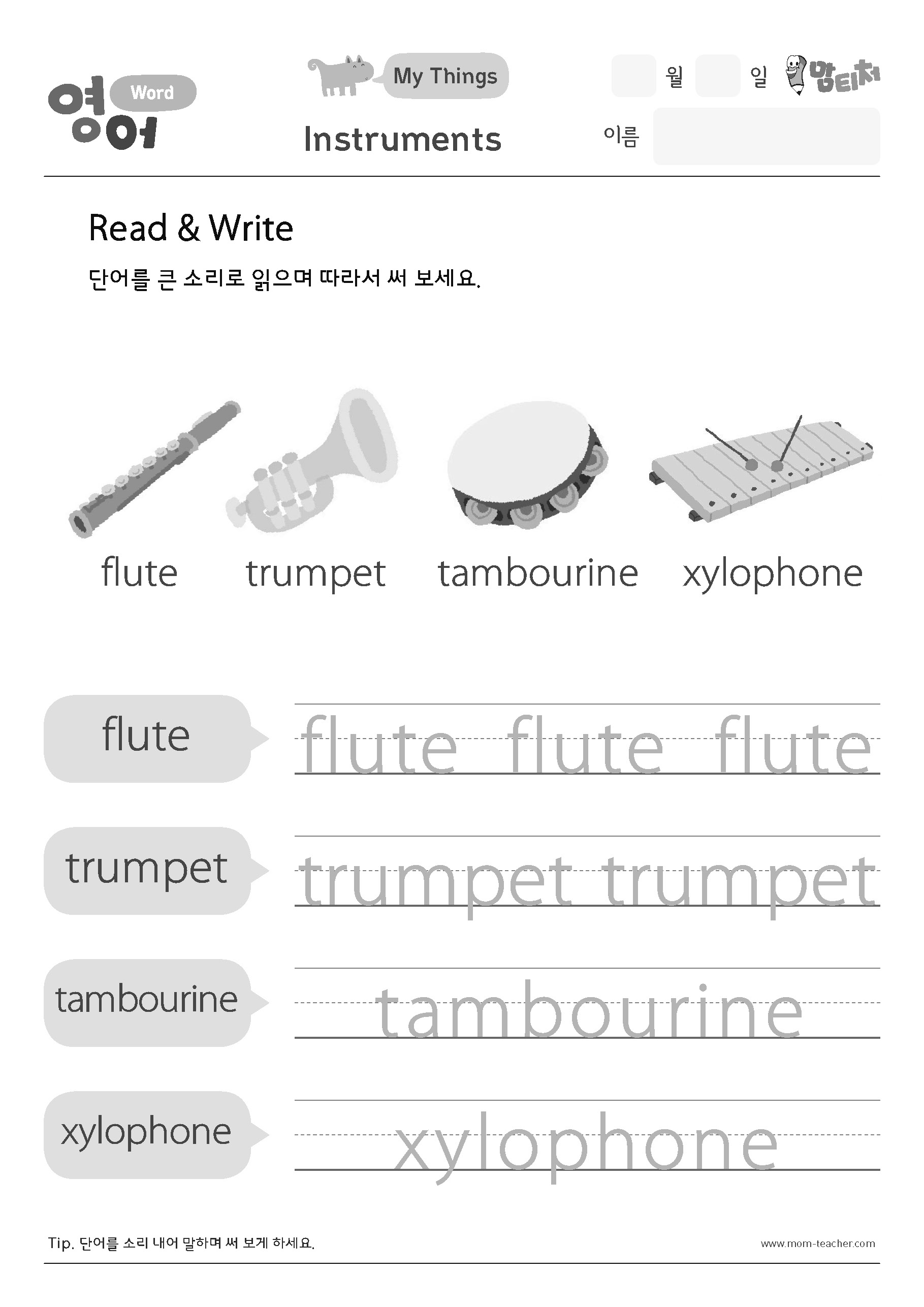 영어 Word

My Things

Instruments

월 일 맘티처

이름

Read & Write

단어를 큰 소리로 읽으며 따라서 써 보세요.

flute trumpet tambourine xylophone

flute flute flute flute

trumpet trumpet trumpet

tambourine tambourine

xylophone xylophone

Tip. 단어를 소리 내어 말하며 써 보게 하세요.

www.mom-teacher.com